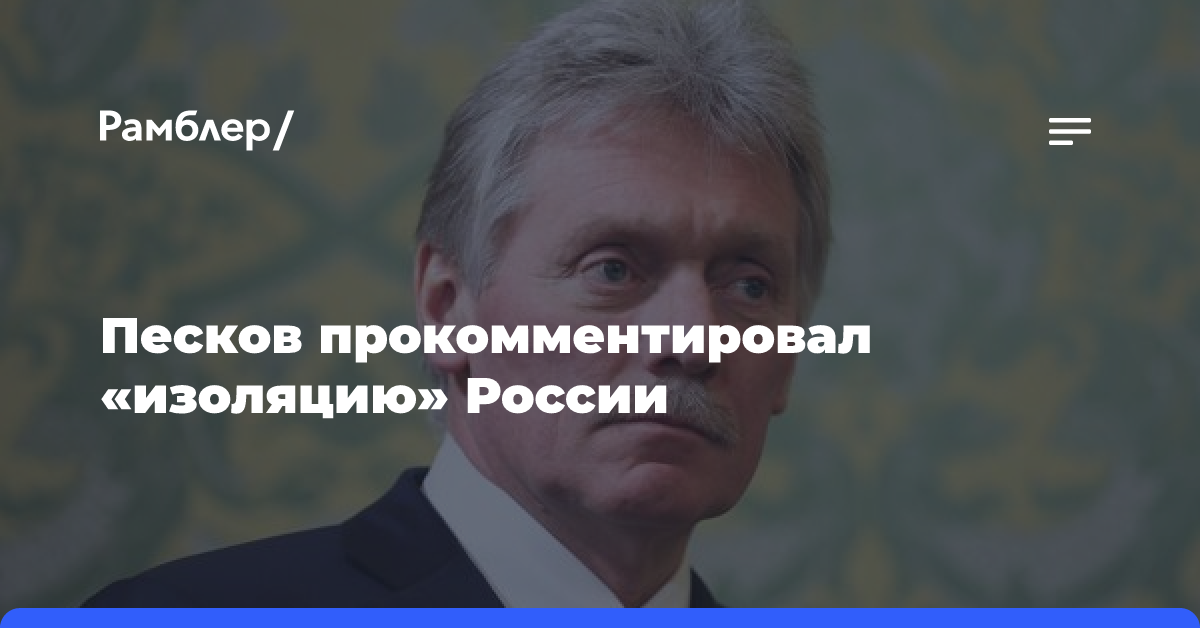 Рамблер/

Песков прокомментировал «изоляцию» России